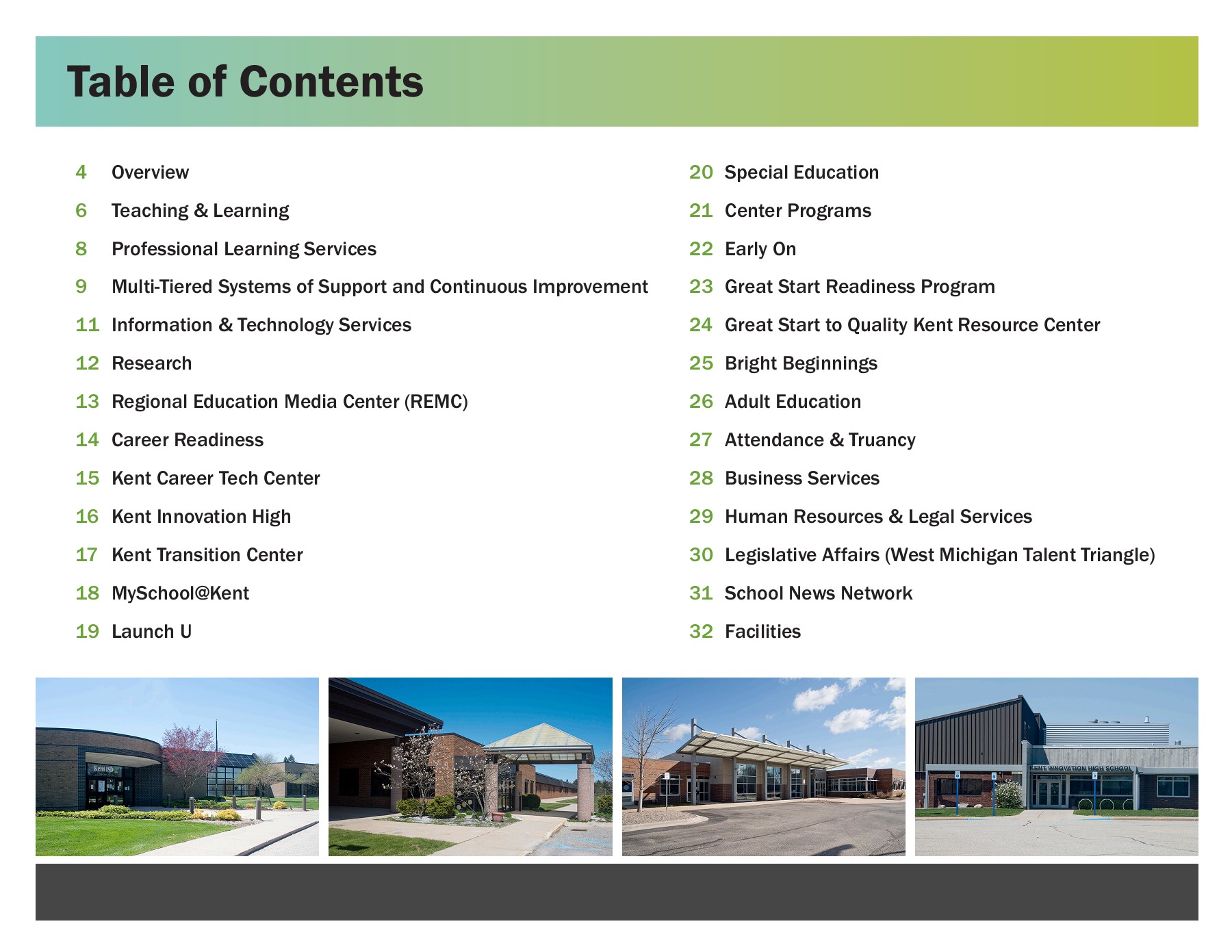 Table of Contents

4 Overview
6 Teaching & Learning
8 Professional Learning Services
9 Multi-Tiered Systems of Support and Continuous Improvement
11 Information & Technology Services
12 Research
13 Regional Education Media Center (REMC)
14 Career Readiness
15 Kent Career Tech Center
16 Kent Innovation High
17 Kent Transition Center
18 MySchool@Kent
19 Launch U

20 Special Education
21 Center Programs
22 Early On
23 Great Start Readiness Program
24 Great Start to Quality Kent Resource Center
25 Bright Beginnings
26 Adult Education
27 Attendance & Truancy
28 Business Services
29 Human Resources & Legal Services
30 Legislative Affairs (West Michigan Talent Triangle)
31 School News Network
32 Facilities

Kent ISD

KENT INNOVATION HIGH SCHOOL